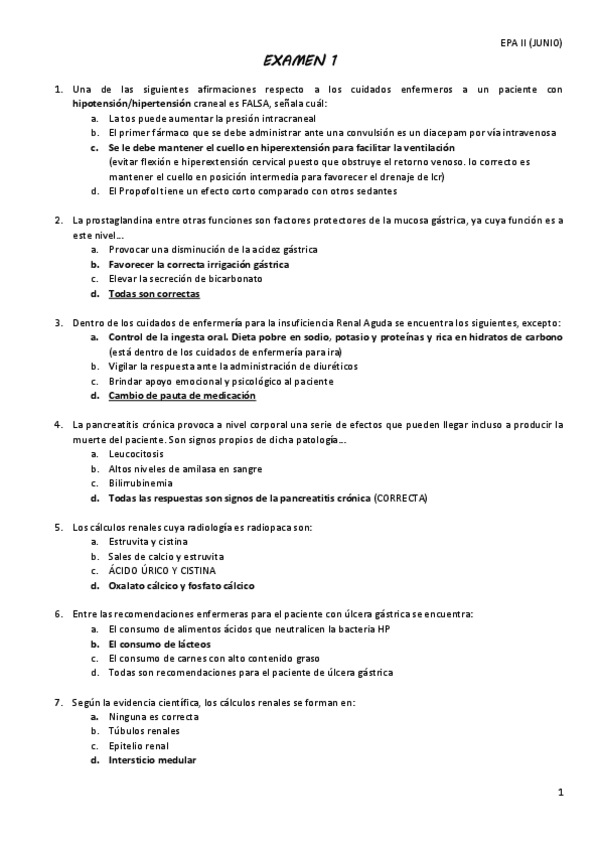 EPA II (JUNIO)

EXAMEN 1

1. Una de las siguientes afirmaciones respecto a los cuidados enfermeros a un paciente con hipotensión/hipertensión craneal es FALSA, señala cuál:
a. La tos puede aumentar la presión intracraneal
b. El primer fármaco que se debe administrar ante una convulsión es un diacepam por vía intravenosa
c. Se le debe mantener el cuello en hiperextensión para facilitar la ventilación (evitar flexión e hiperextensión cervical puesto que obstruye el retorno venoso. lo correcto es mantener el cuello en posición intermedia para favorecer el drenaje de lcr)
d. El Propofol tiene un efecto corto comparado con otros sedantes

2. La prostaglandina entre otras funciones son factores protectores de la mucosa gástrica, ya cuya función es a este nivel…
a. Provocar una disminución de la acidez gástrica
b. Favorecer la correcta irrigación gástrica
c. Elevar la secreción de bicarbonato
d. Todas son correctas

3. Dentro de los cuidados de enfermería para la insuficiencia Renal Aguda se encuentra los siguientes, excepto:
a. Control de la ingesta oral. Dieta pobre en sodio, potasio y proteínas y rica en hidratos de carbono (está dentro de los cuidados de enfermería para ira)
b. Vigilar la respuesta ante la administración de diuréticos
c. Brindar apoyo emocional y psicológico al paciente
d. Cambio de pauta de medicación

4. La pancreatitis crónica provoca a nivel corporal una serie de efectos que pueden llegar incluso a producir la muerte del paciente. Son signos propios de dicha patología…
a. Leucocitosis
b. Altos niveles de amilasa en sangre
c. Bilirrubinemia
d. Todas las respuestas son signos de la pancreatitis crónica (CORRECTA)

5. Los cálculos renales cuya radiología es radiopaca son:
a. Estruvita y cistina
b. Sales de calcio y estruvita
c. ÁCIDO ÚRICO Y CISTINA
d. Oxalato cálcico y fosfato cálcico

6. Entre las recomendaciones enfermeras para el paciente con úlcera gástrica se encuentra:
a. El consumo de alimentos ácidos que neutralicen la bacteria HP
b. El consumo de lácteos
c. El consumo de carnes con alto contenido graso
d. Todas son recomendaciones para el paciente de úlcera gástrica

7. Según la evidencia científica, los cálculos renales se forman en:
a. Ninguna es correcta
b. Túbulos renales
c. Epitelio renal
d. Intersticio medular

1